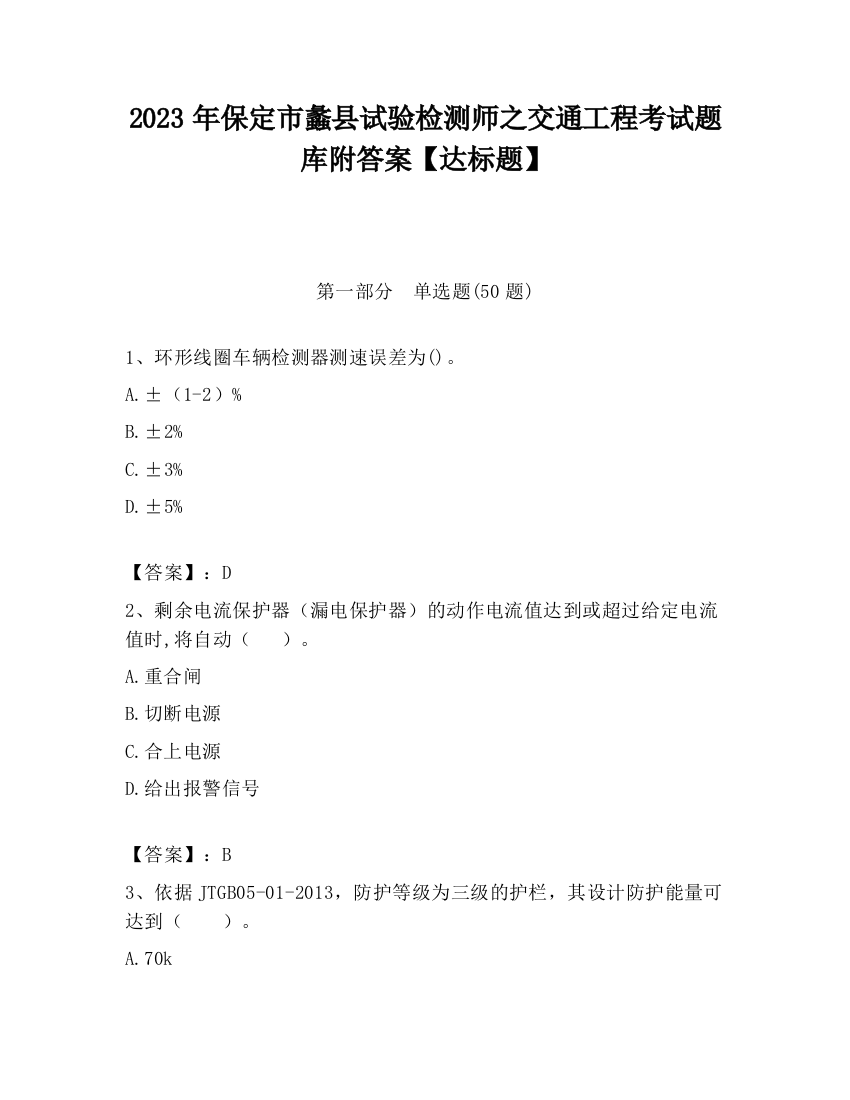 2023 年保定市蠡县试验检测师之交通工程考试题库附答案【达标题】

第一部分　单选题(50 题)

1、环形线圈车辆检测器测速误差为()。

A.±（1-2）%

B.±2%

C.±3%

D.±5%

【答案】：D

2、剩余电流保护器（漏电保护器）的动作电流值达到或超过给定电流值时,将自动（　　）。

A.重合闸

B.切断电源

C.合上电源

D.给出报警信号

【答案】：B

3、依据 JTGB05-01-2013，防护等级为三级的护栏，其设计防护能量可达到（　　）。

A.70k